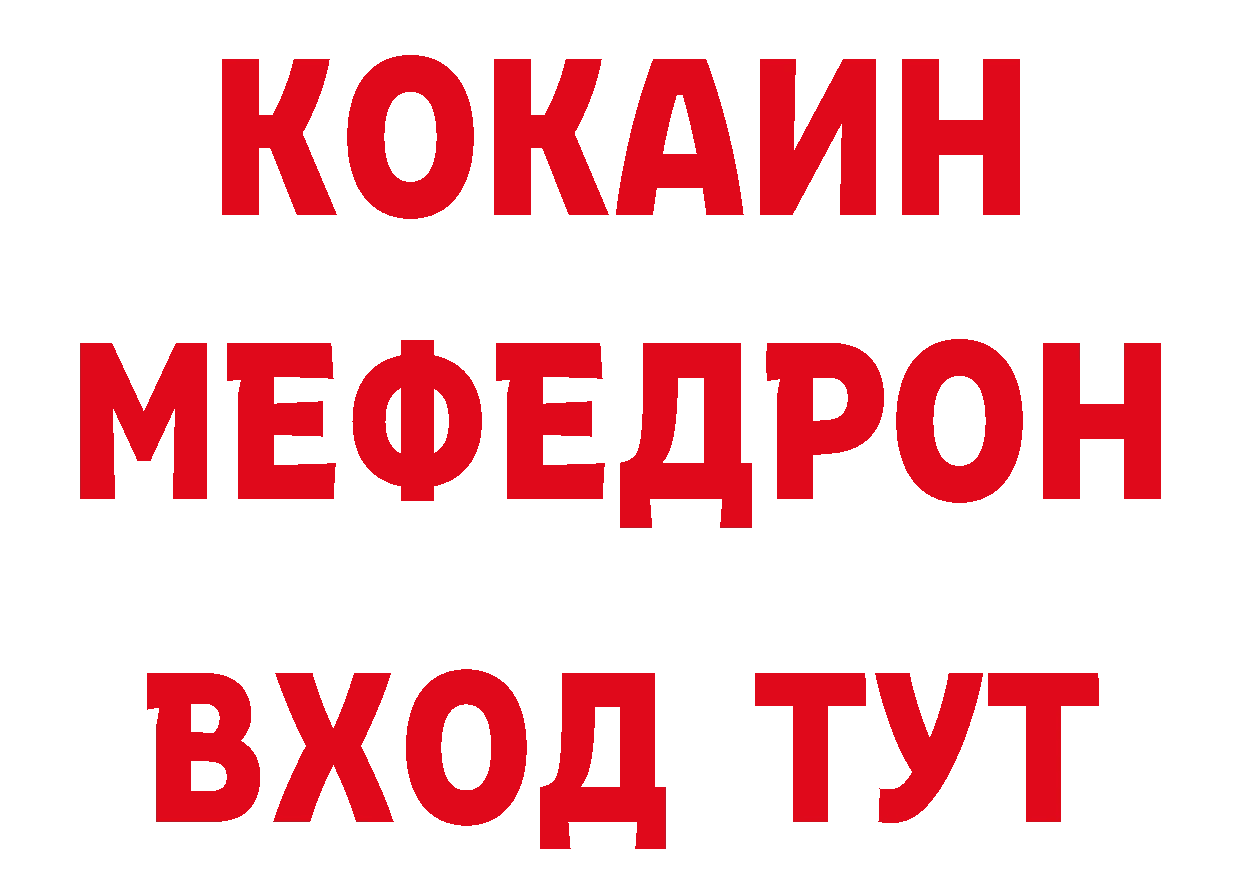 КОКАИН
МЕФЕДРОН
ВХОД ТУТ